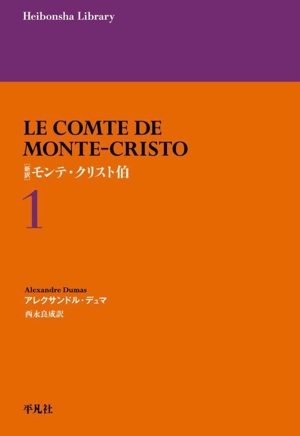 Heibonsha Library

LE COMTE DE MONTE-CRISTO

新訳 モンテ・クリスト伯

1

Alexandre Dumas
アレクサンドル・デュマ
西永良成訳

平凡社